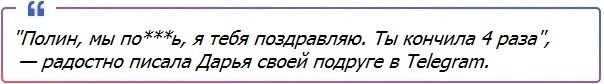 "Полин, мы по***ь, я тебя поздравляю. Ты кончила 4 раза", — радостно писала Дарья своей подруге в Telegram.